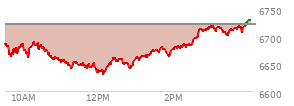 6750
6700
6650
6600
10AM
12PM
2PM